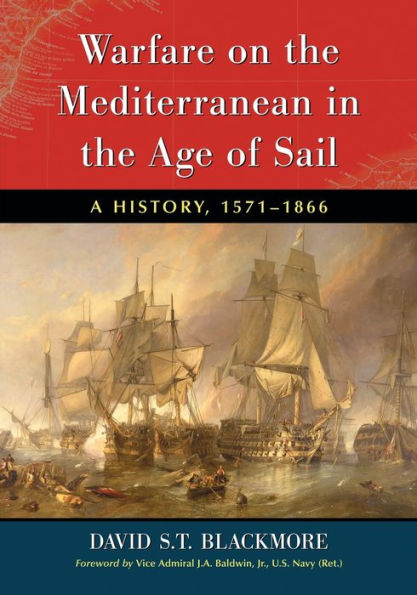 Warfare on the Mediterranean in the Age of Sail

A HISTORY, 1571–1866

DAVID S.T. BLACKMORE

Foreword by Vice Admiral J.A. Baldwin, Jr., U.S. Navy (Ret.)